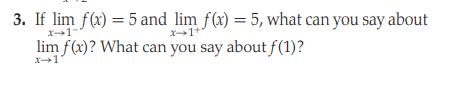 3. If $\lim_{x \to 1^-} f(x) = 5$ and $\lim_{x \to 1^+} f(x) = 5$, what can you say about $\lim_{x \to 1} f(x)$? What can you say about $f(1)$?